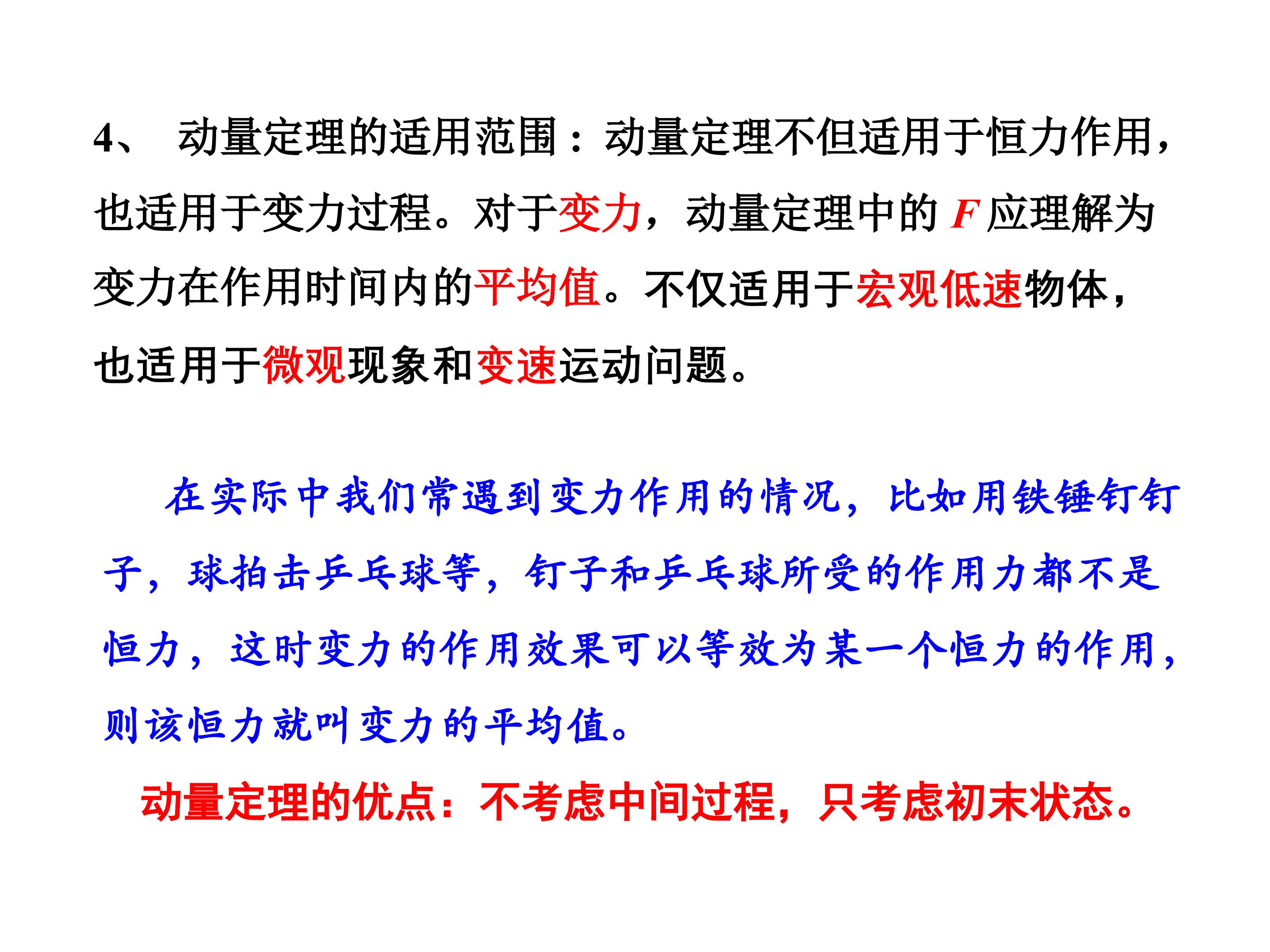 4、 动量定理的适用范围：动量定理不但适用于恒力作用，也适用于变力过程。对于变力，动量定理中的 $F$ 应理解为变力在作用时间内的平均值。不仅适用于宏观低速物体，也适用于微观现象和变速运动问题。

在实际中我们常遇到变力作用的情况，比如用铁锤钉钉子，球拍击乒乓球等，钉子和乒乓球所受的作用力都不是恒力，这时变力的作用效果可以等效为某一个恒力的作用，则该恒力就叫变力的平均值。

动量定理的优点：不考虑中间过程，只考虑初末状态。